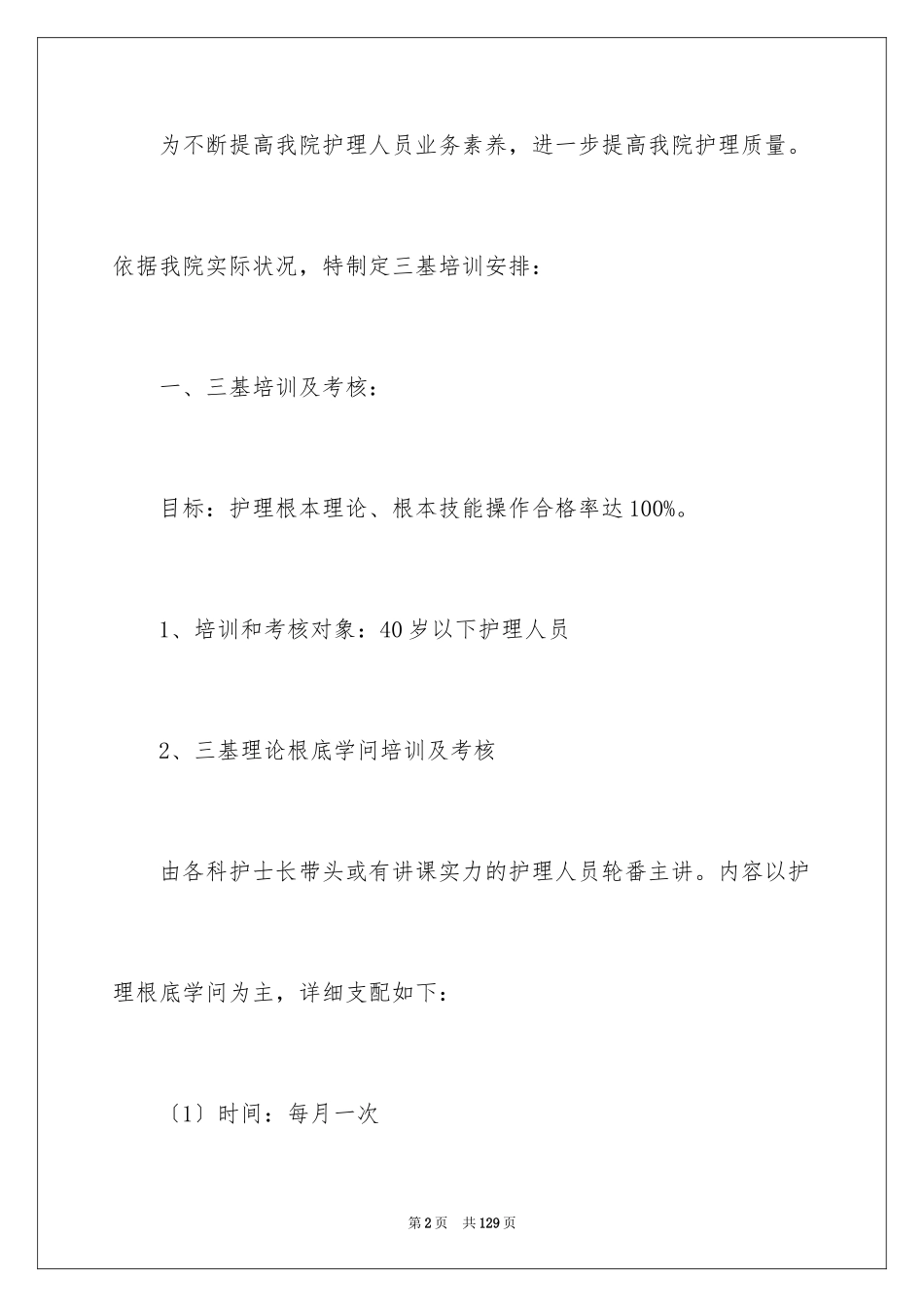 为不断提高我院护理人员业务素养，进一步提高我院护理质量。依据我院实际状况，特制定三基培训安排：

一、三基培训及考核：

目标：护理根本理论、根本技能操作合格率达100%。

1、培训和考核对象：40岁以下护理人员

2、三基理论根底学问培训及考核

由各科护士长带头或有讲课实力的护理人员轮番主讲。内容以护理根底学问为主，详细支配如下：

〔1〕时间：每月一次

第2页 共129页